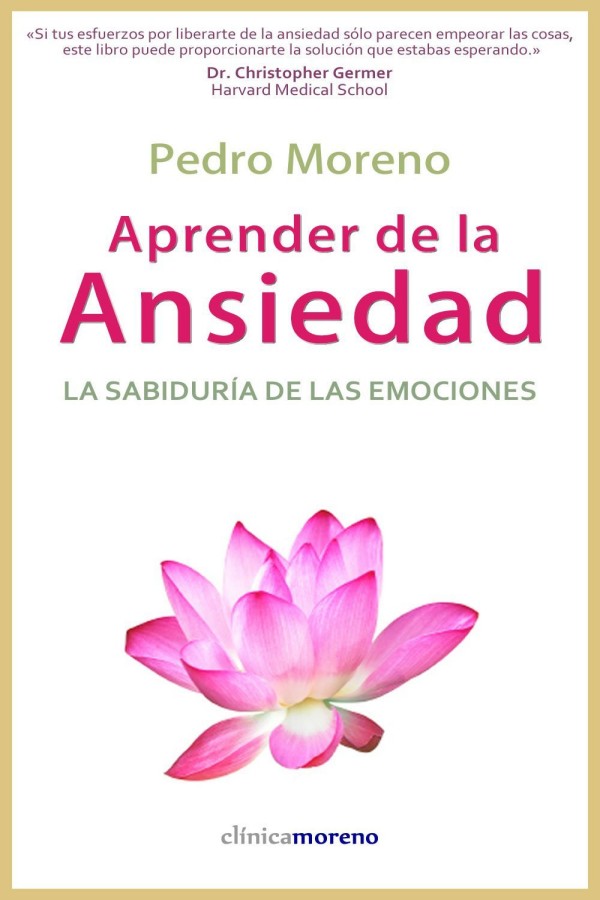 «Si tus esfuerzos por liberarte de la ansiedad sólo parecen empeorar las cosas, este libro puede proporcionarte la solución que estabas esperando.»
Dr. Christopher Germer
Harvard Medical School

Pedro Moreno

Aprender de la Ansiedad

LA SABIDURÍA DE LAS EMOCIONES

clínicamoreno